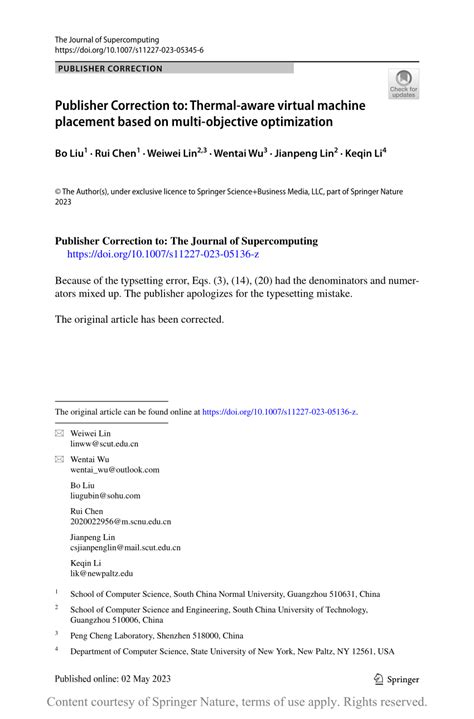 The Journal of Supercomputing
https://doi.org/10.1007/s11227-023-05345-6

PUBLISHER CORRECTION

Check for updates

Publisher Correction to: Thermal-aware virtual machine placement based on multi-objective optimization

Bo Liu$^1$ · Rui Chen$^1$ · Weiwei Lin$^{2,3}$ · Wentai Wu$^3$ · Jianpeng Lin$^2$ · Keqin Li$^4$

© The Author(s), under exclusive licence to Springer Science+Business Media, LLC, part of Springer Nature 2023

Publisher Correction to: The Journal of Supercomputing
https://doi.org/10.1007/s11227-023-05136-z

Because of the typsetting error, Eqs. (3), (14), (20) had the denominators and numerators mixed up. The publisher apologizes for the typesetting mistake.

The original article has been corrected.

The original article can be found online at https://doi.org/10.1007/s11227-023-05136-z.

Weiwei Lin
linww@scut.edu.cn

Wentai Wu
wentai_wu@outlook.com

Bo Liu
liugubin@sohu.com

Rui Chen
2020022956@m.scnu.edu.cn

Jianpeng Lin
csjianpenglin@mail.scut.edu.cn

Keqin Li
lik@newpaltz.edu

$^1$ School of Computer Science, South China Normal University, Guangzhou 510631, China

$^2$ School of Computer Science and Engineering, South China University of Technology, Guangzhou 510006, China

$^3$ Peng Cheng Laboratory, Shenzhen 518000, China

$^4$ Department of Computer Science, State University of New York, New Paltz, NY 12561, USA

Published online: 02 May 2023

Springer

Content courtesy of Springer Nature, terms of use apply. Rights reserved.